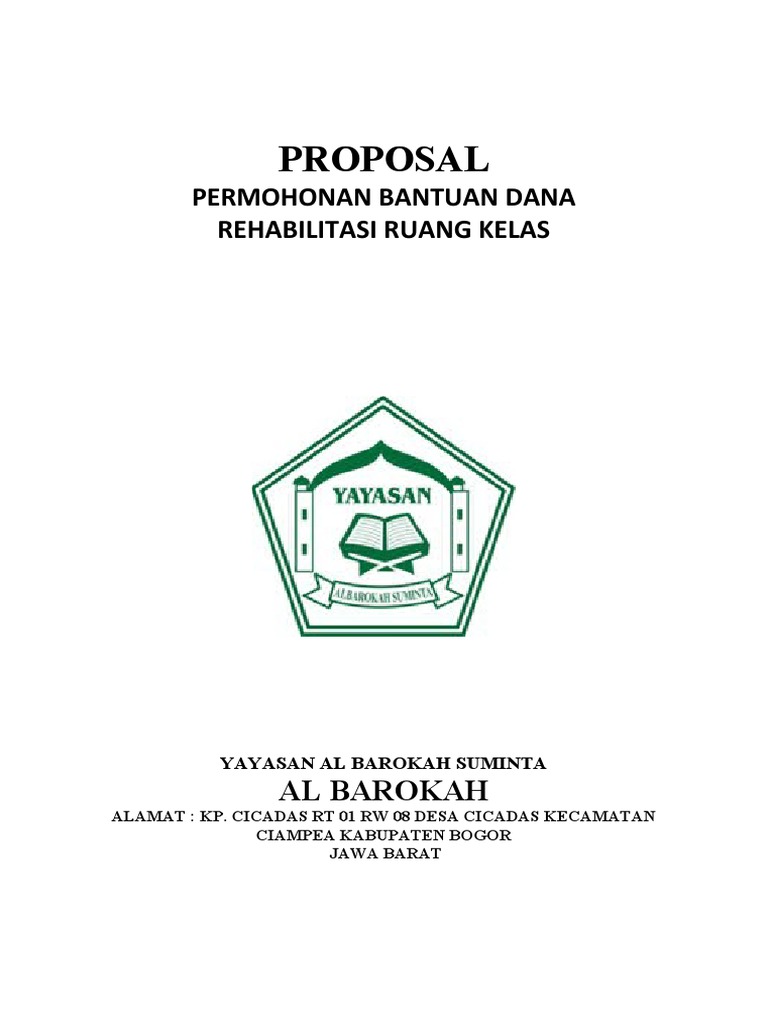 PROPOSAL
PERMOHONAN BANTUAN DANA
REHABILITASI RUANG KELAS

YAYASAN

AL BAROKAH SUMINTA

YAYASAN AL BAROKAH SUMINTA
AL BAROKAH
ALAMAT : KP. CICADAS RT 01 RW 08 DESA CICADAS KECAMATAN CIAMPEA KABUPATEN BOGOR
JAWA BARAT